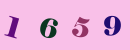 1 6 5 9